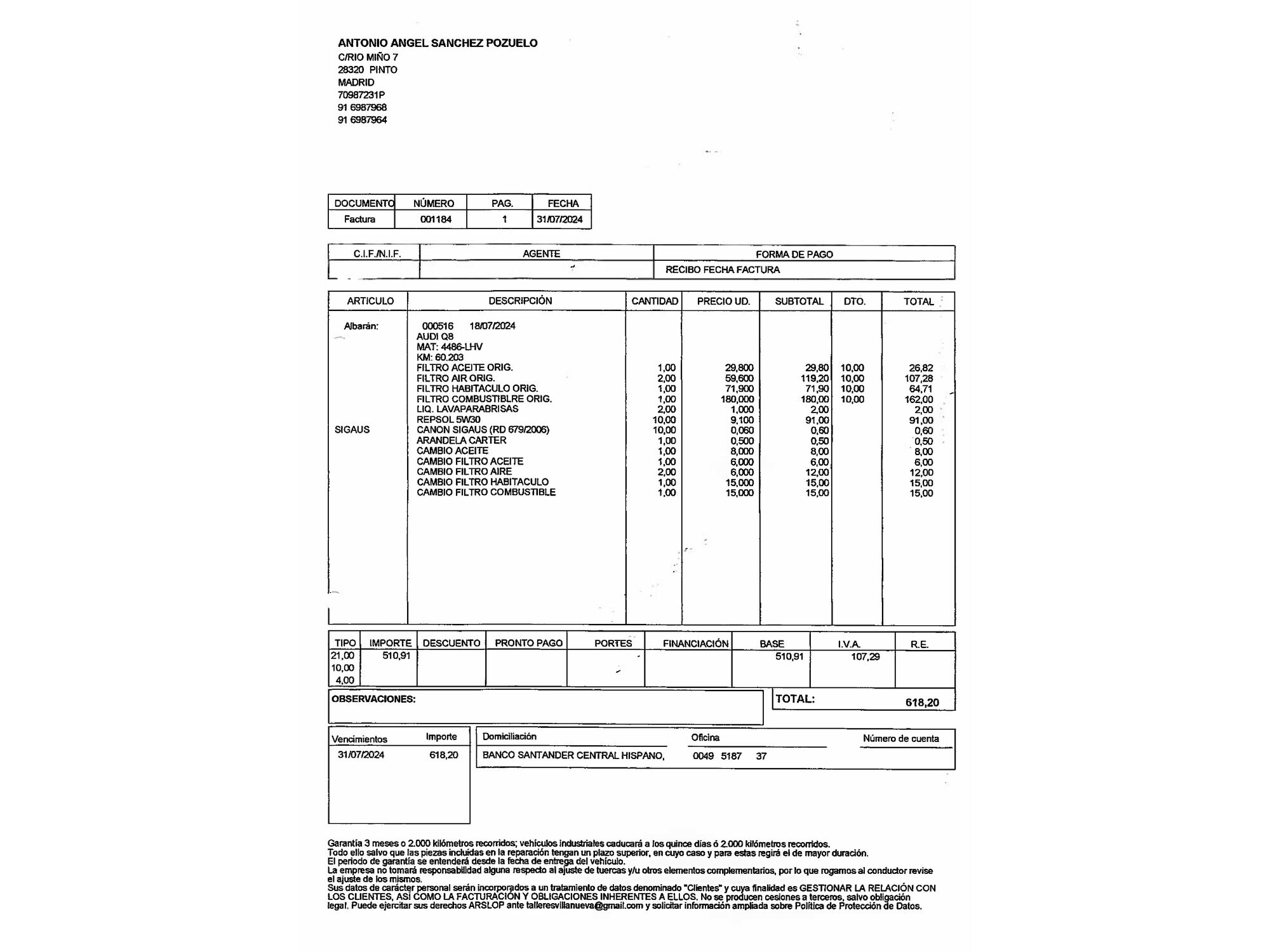 ANTONIO ANGEL SANCHEZ POZUELO
C/RIO MIÑO 7
28320 PINTO
MADRID
70987231P
91 6987968
91 6987964

| DOCUMENTO | NÚMERO | PAG. | FECHA |
|---|---|---|---|
| Factura | 001184 | 1 | 31/07/2024 |

| C.I.F./N.I.F. | AGENTE | FORMA DE PAGO |
|---|---|---|
| | | RECIBO FECHA FACTURA |

| ARTICULO | DESCRIPCIÓN | CANTIDAD | PRECIO UD. | SUBTOTAL | DTO. | TOTAL |
|---|---|---|---|---|---|---|
| Albarán: | 000516 18/07/2024 | | | | | |
| | AUDI Q8 | | | | | |
| | MAT: 4486-LHV | | | | | |
| | KM: 60.203 | | | | | |
| | FILTRO ACEITE ORIG. | 1,00 | 29,800 | 29,80 | 10,00 | 26,82 |
| | FILTRO AIR ORIG. | 2,00 | 59,600 | 119,20 | 10,00 | 107,28 |
| | FILTRO HABITACULO ORIG. | 1,00 | 71,900 | 71,90 | 10,00 | 64,71 |
| | FILTRO COMBUSTIBLRE ORIG. | 1,00 | 180,000 | 180,00 | 10,00 | 162,00 |
| | LIQ. LAVAPARABRISAS | 2,00 | 1,000 | 2,00 | | 2,00 |
| | REPSOL 5W30 | 10,00 | 9,100 | 91,00 | | 91,00 |
| SIGAUS | CANON SIGAUS (RD 679/2006) | 10,00 | 0,060 | 0,60 | | 0,60 |
| | ARANDELA CARTER | 1,00 | 0,500 | 0,50 | | 0,50 |
| | CAMBIO ACEITE | 1,00 | 8,000 | 8,00 | | 8,00 |
| | CAMBIO FILTRO ACEITE | 1,00 | 6,000 | 6,00 | | 6,00 |
| | CAMBIO FILTRO AIRE | 2,00 | 6,000 | 12,00 | | 12,00 |
| | CAMBIO FILTRO HABITACULO | 1,00 | 15,000 | 15,00 | | 15,00 |
| | CAMBIO FILTRO COMBUSTIBLE | 1,00 | 15,000 | 15,00 | | 15,00 |

| TIPO | IMPORTE | DESCUENTO | PRONTO PAGO | PORTES | FINANCIACIÓN | BASE | I.V.A. | R.E. |
|---|---|---|---|---|---|---|---|---|
| 21,00 | 510,91 | | | | | 510,91 | 107,29 | |
| 10,00 | | | | | | | | |
| 4,00 | | | | | | | | |

OBSERVACIONES:

TOTAL: 618,20

| Vencimientos | Importe |
|---|---|
| 31/07/2024 | 618,20 |

| Domiciliación | Oficina | Número de cuenta |
|---|---|---|
| BANCO SANTANDER CENTRAL HISPANO, | 0049 5187 37 | |

Garantía 3 meses o 2.000 kilómetros recorridos; vehículos industriales caducará a los quince días ó 2.000 kilómetros recorridos.
Todo ello salvo que las piezas incluidas en la reparación tengan un plazo superior, en cuyo caso y para estas regirá el de mayor duración.
El periodo de garantía se entenderá desde la fecha de entrega del vehículo.
La empresa no tomará responsabilidad alguna respecto al ajuste de tuercas y/u otros elementos complementarios, por lo que rogamos al conductor revise el ajuste de los mismos.
Sus datos de carácter personal serán incorporados a un tratamiento de datos denominado "Clientes" y cuya finalidad es GESTIONAR LA RELACIÓN CON LOS CLIENTES, ASÍ COMO LA FACTURACIÓN Y OBLIGACIONES INHERENTES A ELLOS. No se producen cesiones a terceros, salvo obligación legal. Puede ejercitar sus derechos ARSLOP ante talleresvillanueva@gmail.com y solicitar información ampliada sobre Política de Protección de Datos.